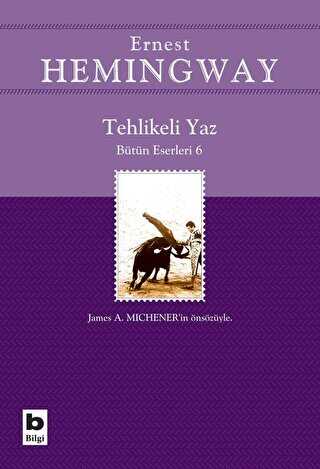 Ernest
HEMINGWAY

Tehlikeli Yaz
Bütün Eserleri 6

James A. MICHENER'in önsözüyle.

b
Bilgi